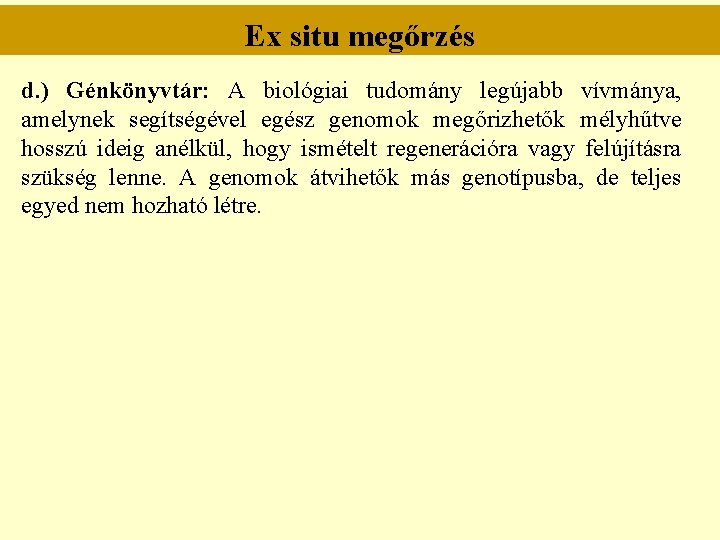 Ex situ megőrzés

d.) Génkönyvtár: A biológiai tudomány legújabb vívmánya, amelynek segítségével egész genomok megőrizhetők mélyhűtve hosszú ideig anélkül, hogy ismételt regenerációra vagy felújításra szükség lenne. A genomok átvihetők más genotípusba, de teljes egyed nem hozható létre.